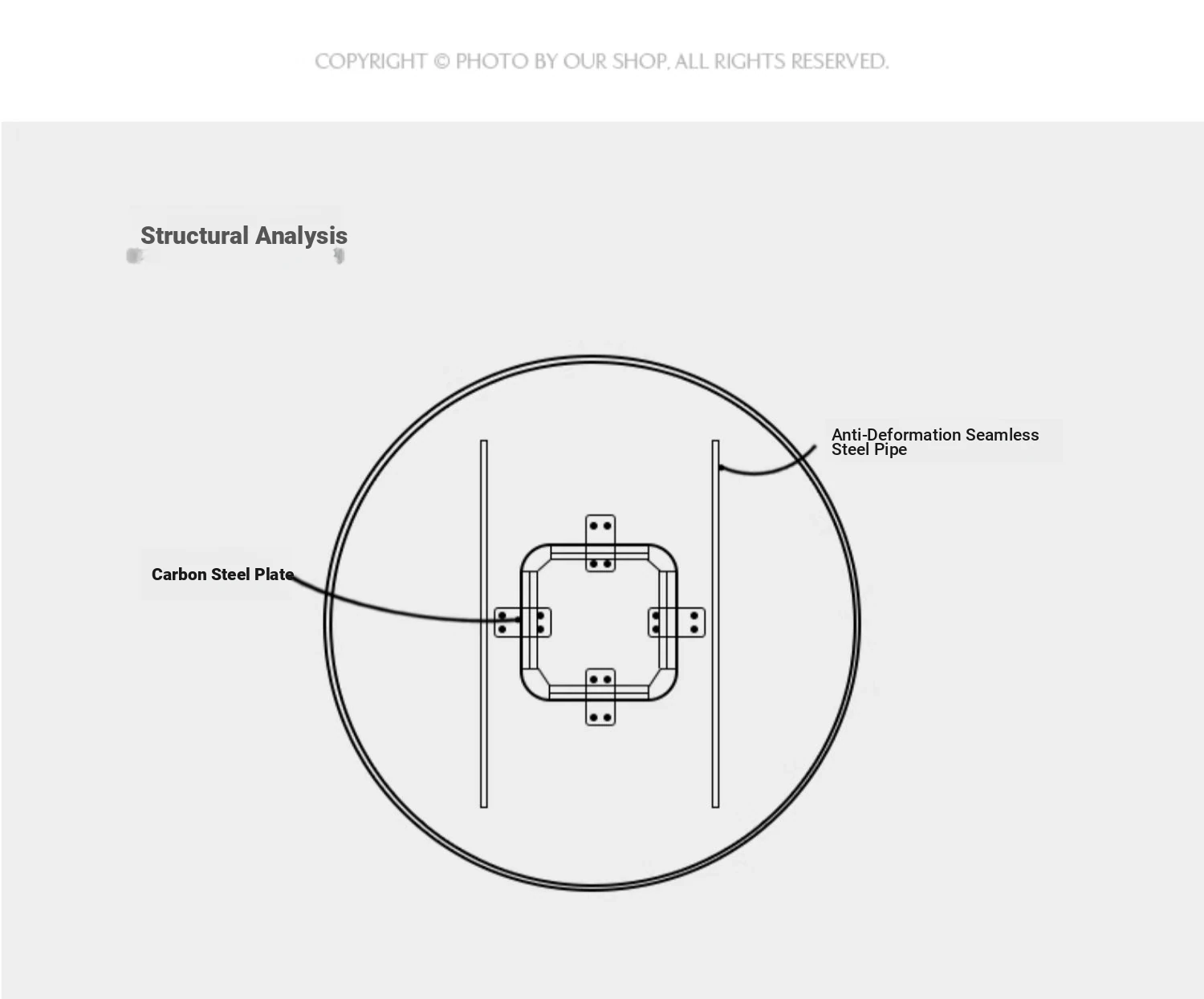 COPYRIGHT © PHOTO BY OUR SHOP, ALL RIGHTS RESERVED.

Structural Analysis

Anti-Deformation Seamless Steel Pipe

Carbon Steel Plate